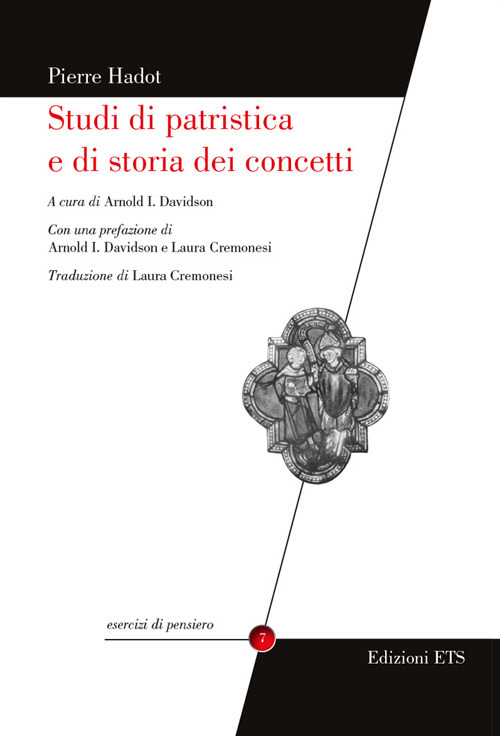 Pierre Hadot

Studi di patristica e di storia dei concetti

A cura di Arnold I. Davidson

Con una prefazione di
Arnold I. Davidson e Laura Cremonesi

Traduzione di Laura Cremonesi

esercizi di pensiero

7

Edizioni ETS